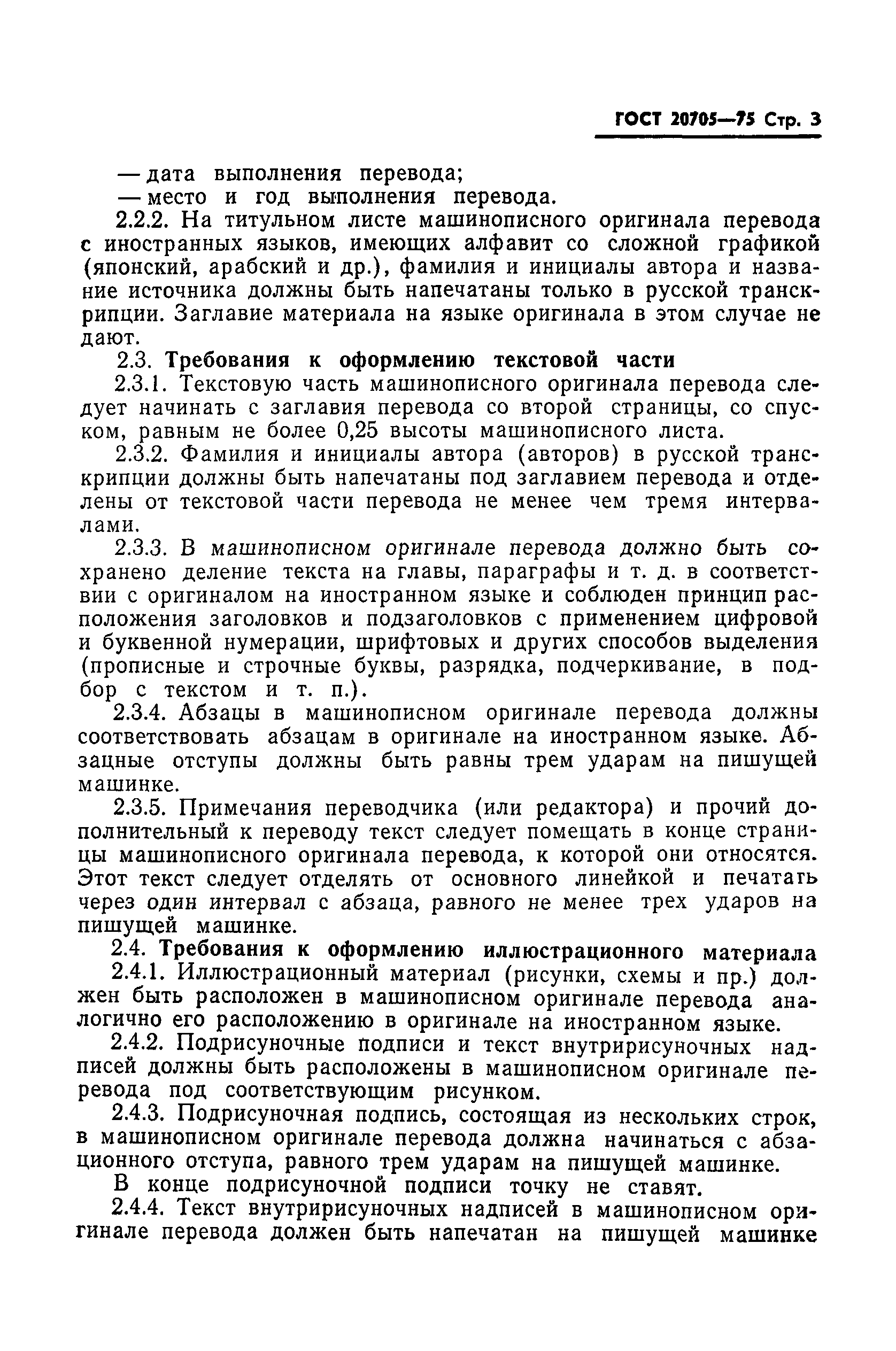 ГОСТ 20705—75 Стр. 3

— дата выполнения перевода;
— место и год выполнения перевода.

2.2.2. На титульном листе машинописного оригинала перевода с иностранных языков, имеющих алфавит со сложной графикой (японский, арабский и др.), фамилия и инициалы автора и название источника должны быть напечатаны только в русской транскрипции. Заглавие материала на языке оригинала в этом случае не дают.

2.3. Требования к оформлению текстовой части

2.3.1. Текстовую часть машинописного оригинала перевода следует начинать с заглавия перевода со второй страницы, со спуском, равным не более 0,25 высоты машинописного листа.

2.3.2. Фамилия и инициалы автора (авторов) в русской транскрипции должны быть напечатаны под заглавием перевода и отделены от текстовой части перевода не менее чем тремя интервалами.

2.3.3. В машинописном оригинале перевода должно быть сохранено деление текста на главы, параграфы и т. д. в соответствии с оригиналом на иностранном языке и соблюден принцип расположения заголовков и подзаголовков с применением цифровой и буквенной нумерации, шрифтовых и других способов выделения (прописные и строчные буквы, разрядка, подчеркивание, в подбор с текстом и т. п.).

2.3.4. Абзацы в машинописном оригинале перевода должны соответствовать абзацам в оригинале на иностранном языке. Абзацные отступы должны быть равны трем ударам на пишущей машинке.

2.3.5. Примечания переводчика (или редактора) и прочий дополнительный к переводу текст следует помещать в конце страницы машинописного оригинала перевода, к которой они относятся. Этот текст следует отделять от основного линейкой и печатать через один интервал с абзаца, равного не менее трех ударов на пишущей машинке.

2.4. Требования к оформлению иллюстрационного материала

2.4.1. Иллюстрационный материал (рисунки, схемы и пр.) должен быть расположен в машинописном оригинале перевода аналогично его расположению в оригинале на иностранном языке.

2.4.2. Подрисуночные подписи и текст внутририсуночных надписей должны быть расположены в машинописном оригинале перевода под соответствующим рисунком.

2.4.3. Подрисуночная подпись, состоящая из нескольких строк, в машинописном оригинале перевода должна начинаться с абзационного отступа, равного трем ударам на пишущей машинке.

В конце подрисуночной подписи точку не ставят.

2.4.4. Текст внутририсуночных надписей в машинописном оригинале перевода должен быть напечатан на пишущей машинке